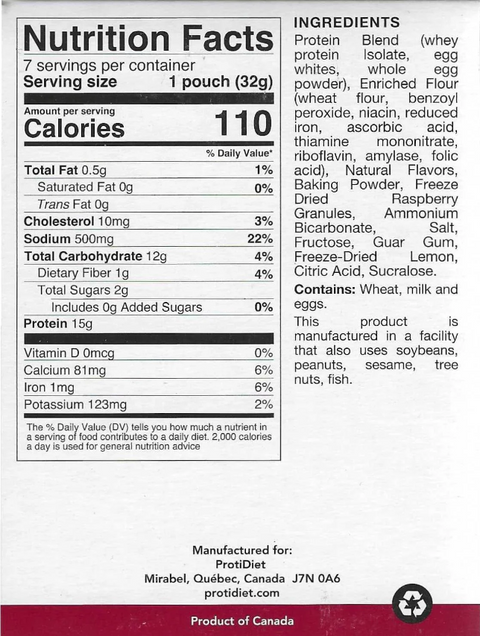 Nutrition Facts
7 servings per container
Serving size 1 pouch (32g)

Amount per serving
Calories 110

% Daily Value*

Total Fat 0.5g 1%
Saturated Fat 0g 0%
Trans Fat 0g
Cholesterol 10mg 3%
Sodium 500mg 22%
Total Carbohydrate 12g 4%
Dietary Fiber 1g 4%
Total Sugars 2g
Includes 0g Added Sugars 0%
Protein 15g

Vitamin D 0mcg 0%
Calcium 81mg 6%
Iron 1mg 6%
Potassium 123mg 2%

The % Daily Value (DV) tells you how much a nutrient in a serving of food contributes to a daily diet. 2,000 calories a day is used for general nutrition advice

INGREDIENTS
Protein Blend (whey protein Isolate, egg whites, whole egg powder), Enriched Flour (wheat flour, benzoyl peroxide, niacin, reduced iron, ascorbic acid, thiamine mononitrate, riboflavin, amylase, folic acid), Natural Flavors, Baking Powder, Freeze Dried Raspberry Granules, Ammonium Bicarbonate, Salt, Fructose, Guar Gum, Freeze-Dried Lemon, Citric Acid, Sucralose.

Contains: Wheat, milk and eggs.

This product is manufactured in a facility that also uses soybeans, peanuts, sesame, tree nuts, fish.

Manufactured for:
ProtiDiet
Mirabel, Québec, Canada J7N 0A6
protidiet.com

Product of Canada